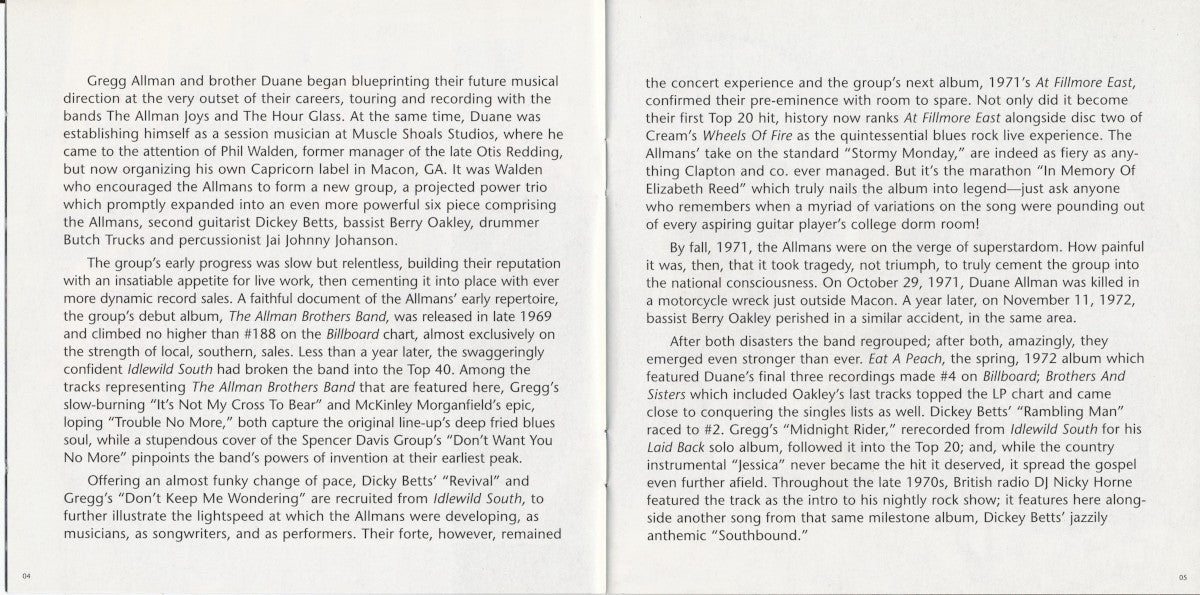 Gregg Allman and brother Duane began blueprinting their future musical direction at the very outset of their careers, touring and recording with the bands The Allman Joys and The Hour Glass. At the same time, Duane was establishing himself as a session musician at Muscle Shoals Studios, where he came to the attention of Phil Walden, former manager of the late Otis Redding, but now organizing his own Capricorn label in Macon, GA. It was Walden who encouraged the Allmans to form a new group, a projected power trio which promptly expanded into an even more powerful six piece comprising the Allmans, second guitarist Dickey Betts, bassist Berry Oakley, drummer Butch Trucks and percussionist Jai Johnny Johanson.

The group's early progress was slow but relentless, building their reputation with an insatiable appetite for live work, then cementing it into place with ever more dynamic record sales. A faithful document of the Allmans' early repertoire, the group's debut album, The Allman Brothers Band, was released in late 1969 and climbed no higher than #188 on the Billboard chart, almost exclusively on the strength of local, southern, sales. Less than a year later, the swaggeringly confident Idlewild South had broken the band into the Top 40. Among the tracks representing The Allman Brothers Band that are featured here, Gregg's slow-burning "It's Not My Cross To Bear" and McKinley Morganfield's epic, loping "Trouble No More," both capture the original line-up's deep fried blues soul, while a stupendous cover of the Spencer Davis Group's "Don't Want You No More" pinpoints the band's powers of invention at their earliest peak.

Offering an almost funky change of pace, Dicky Betts' "Revival" and Gregg's "Don't Keep Me Wondering" are recruited from Idlewild South, to further illustrate the lightspeed at which the Allmans were developing, as musicians, as songwriters, and as performers. Their forte, however, remained

04

the concert experience and the group's next album, 1971's At Fillmore East, confirmed their pre-eminence with room to spare. Not only did it become their first Top 20 hit, history now ranks At Fillmore East alongside disc two of Cream's Wheels Of Fire as the quintessential blues rock live experience. The Allmans' take on the standard "Stormy Monday," are indeed as fiery as anything Clapton and co. ever managed. But it's the marathon "In Memory Of Elizabeth Reed" which truly nails the album into legend—just ask anyone who remembers when a myriad of variations on the song were pounding out of every aspiring guitar player's college dorm room!

By fall, 1971, the Allmans were on the verge of superstardom. How painful it was, then, that it took tragedy, not triumph, to truly cement the group into the national consciousness. On October 29, 1971, Duane Allman was killed in a motorcycle wreck just outside Macon. A year later, on November 11, 1972, bassist Berry Oakley perished in a similar accident, in the same area.

After both disasters the band regrouped; after both, amazingly, they emerged even stronger than ever. Eat A Peach, the spring, 1972 album which featured Duane's final three recordings made #4 on Billboard; Brothers And Sisters which included Oakley's last tracks topped the LP chart and came close to conquering the singles lists as well. Dickey Betts' "Rambling Man" raced to #2. Gregg's "Midnight Rider," rerecorded from Idlewild South for his Laid Back solo album, followed it into the Top 20; and, while the country instrumental "Jessica" never became the hit it deserved, it spread the gospel even further afield. Throughout the late 1970s, British radio DJ Nicky Horne featured the track as the intro to his nightly rock show; it features here alongside another song from that same milestone album, Dickey Betts' jazzily anthemic "Southbound."

05